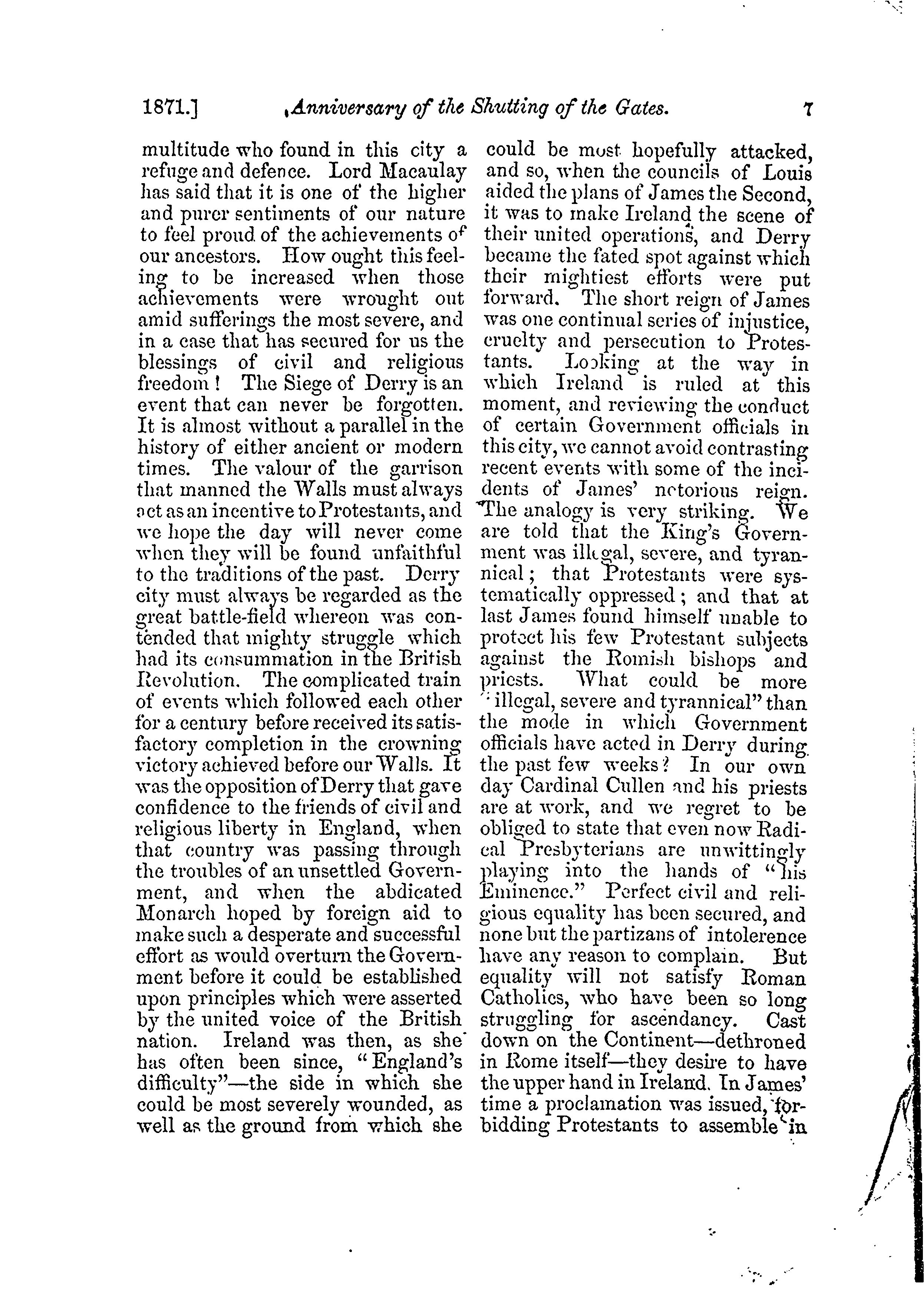 1871.] Anniversary of the Shutting of the Gates. 7

multitude who found in this city a refuge and defence. Lord Macaulay has said that it is one of the higher and purer sentiments of our nature to feel proud of the achievements of our ancestors. How ought this feeling to be increased when those achievements were wrought out amid sufferings the most severe, and in a case that has secured for us the blessings of civil and religious freedom! The Siege of Derry is an event that can never be forgotten. It is almost without a parallel in the history of either ancient or modern times. The valour of the garrison that manned the Walls must always act as an incentive to Protestants, and we hope the day will never come when they will be found unfaithful to the traditions of the past. Derry city must always be regarded as the great battle-field whereon was contended that mighty struggle which had its consummation in the British Revolution. The complicated train of events which followed each other for a century before received its satisfactory completion in the crowning victory achieved before our Walls. It was the opposition of Derry that gave confidence to the friends of civil and religious liberty in England, when that country was passing through the troubles of an unsettled Government, and when the abdicated Monarch hoped by foreign aid to make such a desperate and successful effort as would overturn the Government before it could be established upon principles which were asserted by the united voice of the British nation. Ireland was then, as she has often been since, "England's difficulty"—the side in which she could be most severely wounded, as well as the ground from which she could be most hopefully attacked, and so, when the councils of Louis aided the plans of James the Second, it was to make Ireland the scene of their united operations, and Derry became the fated spot against which their mightiest efforts were put forward. The short reign of James was one continual series of injustice, cruelty and persecution to Protestants. Looking at the way in which Ireland is ruled at this moment, and reviewing the conduct of certain Government officials in this city, we cannot avoid contrasting recent events with some of the incidents of James' notorious reign. The analogy is very striking. We are told that the King's Government was illegal, severe, and tyrannical; that Protestants were systematically oppressed; and that at last James found himself unable to protect his few Protestant subjects against the Romish bishops and priests. What could be more "illegal, severe and tyrannical" than the mode in which Government officials have acted in Derry during the past few weeks? In our own day Cardinal Cullen and his priests are at work, and we regret to be obliged to state that even now Radical Presbyterians are unwittingly playing into the hands of "his Eminence." Perfect civil and religious equality has been secured, and none but the partizans of intolerence have any reason to complain. But equality will not satisfy Roman Catholics, who have been so long struggling for ascendancy. Cast down on the Continent—dethroned in Rome itself—they desire to have the upper hand in Ireland. In James' time a proclamation was issued, forbidding Protestants to assemble in